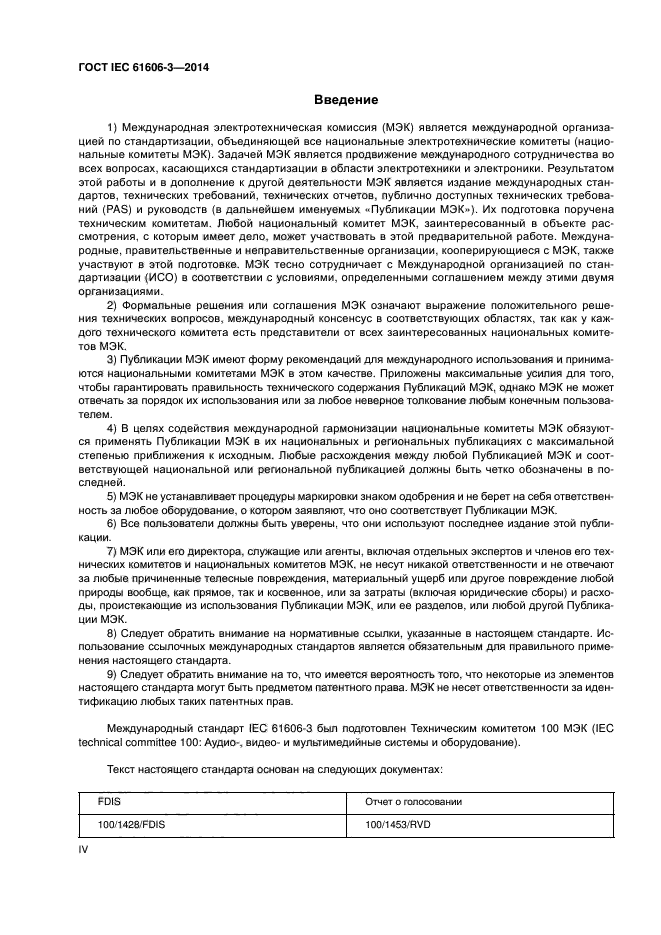 ГОСТ IEC 61606-3—2014

Введение

1) Международная электротехническая комиссия (МЭК) является международной организацией по стандартизации, объединяющей все национальные электротехнические комитеты (национальные комитеты МЭК). Задачей МЭК является продвижение международного сотрудничества во всех вопросах, касающихся стандартизации в области электротехники и электроники. Результатом этой работы и в дополнение к другой деятельности МЭК является издание международных стандартов, технических требований, технических отчетов, публично доступных технических требований (PAS) и руководств (в дальнейшем именуемых «Публикации МЭК»). Их подготовка поручена техническим комитетам. Любой национальный комитет МЭК, заинтересованный в объекте рассмотрения, с которым имеет дело, может участвовать в этой предварительной работе. Международные, правительственные и неправительственные организации, кооперирующиеся с МЭК, также участвуют в этой подготовке. МЭК тесно сотрудничает с Международной организацией по стандартизации (ИСО) в соответствии с условиями, определенными соглашением между этими двумя организациями.

2) Формальные решения или соглашения МЭК означают выражение положительного решения технических вопросов, международный консенсус в соответствующих областях, так как у каждого технического комитета есть представители от всех заинтересованных национальных комитетов МЭК.

3) Публикации МЭК имеют форму рекомендаций для международного использования и принимаются национальными комитетами МЭК в этом качестве. Приложены максимальные усилия для того, чтобы гарантировать правильность технического содержания Публикаций МЭК, однако МЭК не может отвечать за порядок их использования или за любое неверное толкование любым конечным пользователем.

4) В целях содействия международной гармонизации национальные комитеты МЭК обязуются применять Публикации МЭК в их национальных и региональных публикациях с максимальной степенью приближения к исходным. Любые расхождения между любой Публикацией МЭК и соответствующей национальной или региональной публикацией должны быть четко обозначены в последней.

5) МЭК не устанавливает процедуры маркировки знаком одобрения и не берет на себя ответственность за любое оборудование, о котором заявляют, что оно соответствует Публикации МЭК.

6) Все пользователи должны быть уверены, что они используют последнее издание этой публикации.

7) МЭК или его директора, служащие или агенты, включая отдельных экспертов и членов его технических комитетов и национальных комитетов МЭК, не несут никакой ответственности и не отвечают за любые причиненные телесные повреждения, материальный ущерб или другое повреждение любой природы вообще, как прямое, так и косвенное, или за затраты (включая юридические сборы) и расходы, проистекающие из использования Публикации МЭК, или ее разделов, или любой другой Публикации МЭК.

8) Следует обратить внимание на нормативные ссылки, указанные в настоящем стандарте. Использование ссылочных международных стандартов является обязательным для правильного применения настоящего стандарта.

9) Следует обратить внимание на то, что имеется вероятность того, что некоторые из элементов настоящего стандарта могут быть предметом патентного права. МЭК не несет ответственности за идентификацию любых таких патентных прав.

Международный стандарт IEC 61606-3 был подготовлен Техническим комитетом 100 МЭК (IEC technical committee 100: Аудио-, видео- и мультимедийные системы и оборудование).

Текст настоящего стандарта основан на следующих документах:

| FDIS | Отчет о голосовании |
|---|---|
| 100/1428/FDIS | 100/1453/RVD |

IV